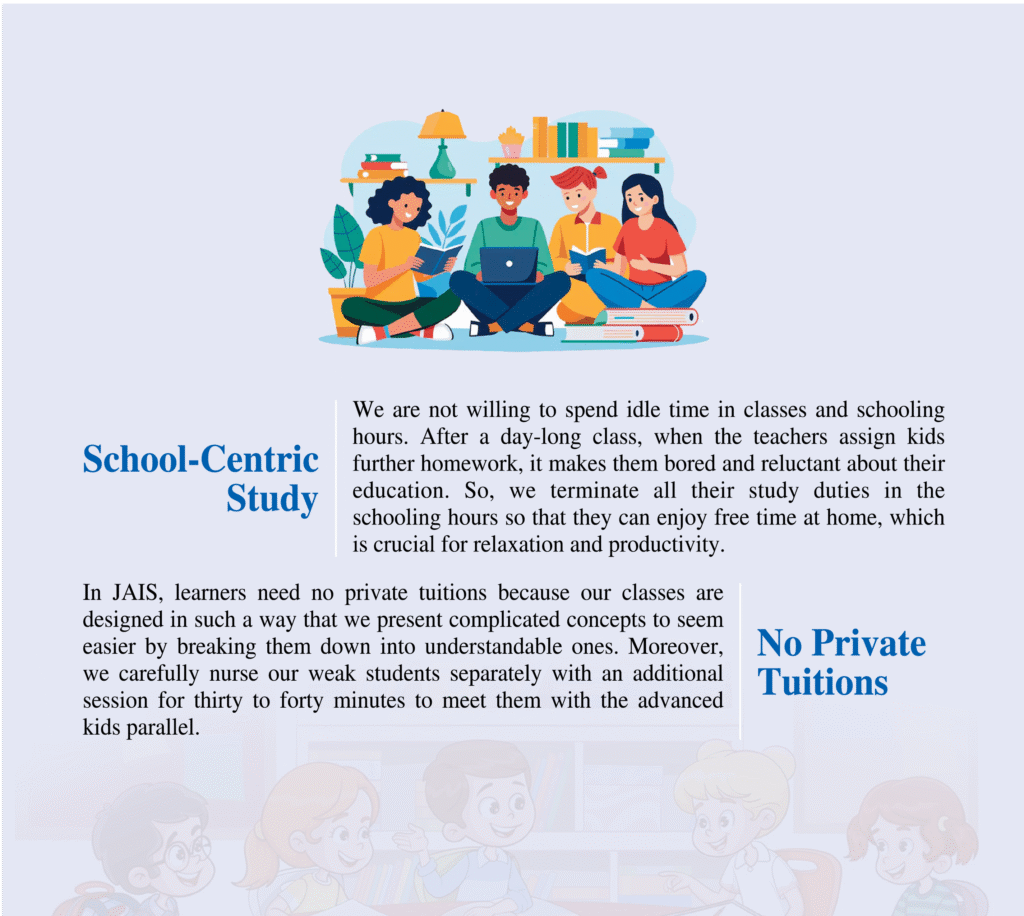 School-Centric Study

We are not willing to spend idle time in classes and schooling hours. After a day-long class, when the teachers assign kids further homework, it makes them bored and reluctant about their education. So, we terminate all their study duties in the schooling hours so that they can enjoy free time at home, which is crucial for relaxation and productivity.

In JAIS, learners need no private tuitions because our classes are designed in such a way that we present complicated concepts to seem easier by breaking them down into understandable ones. Moreover, we carefully nurse our weak students separately with an additional session for thirty to forty minutes to meet them with the advanced kids parallel.

No Private Tuitions